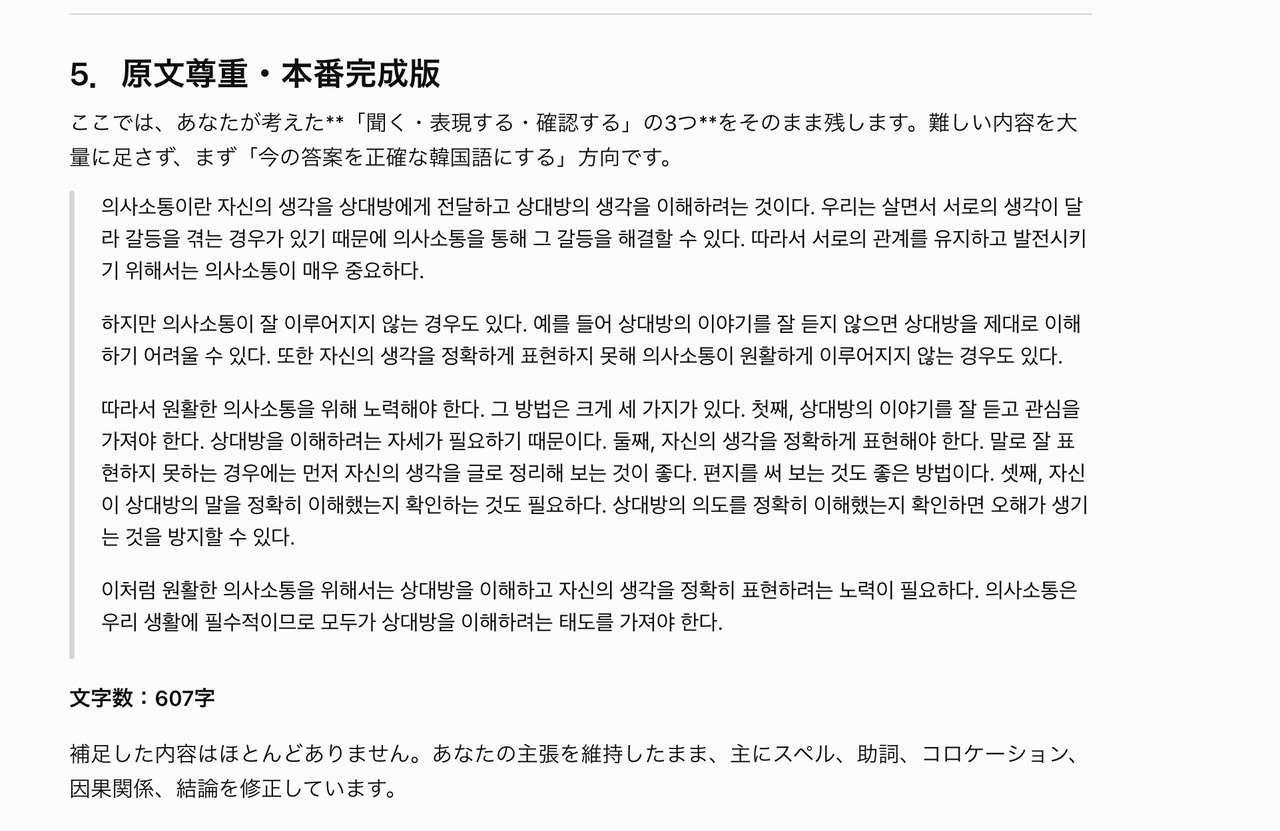 5. 原文尊重・本番完成版

ここでは、あなたが考えた**「聞く・表現する・確認する」の3つ**をそのまま残します。難しい内容を大量に足さず、まず「今の答案を正確な韓国語にする」方向です。

의사소통이란 자신의 생각을 상대방에게 전달하고 상대방의 생각을 이해하려는 것이다. 우리는 살면서 서로의 생각이 달라 갈등을 겪는 경우가 있기 때문에 의사소통을 통해 그 갈등을 해결할 수 있다. 따라서 서로의 관계를 유지하고 발전시키기 위해서는 의사소통이 매우 중요하다.

하지만 의사소통이 잘 이루어지지 않는 경우도 있다. 예를 들어 상대방의 이야기를 잘 듣지 않으면 상대방을 제대로 이해하기 어려울 수 있다. 또한 자신의 생각을 정확하게 표현하지 못해 의사소통이 원활하게 이루어지지 않는 경우도 있다.

따라서 원활한 의사소통을 위해 노력해야 한다. 그 방법은 크게 세 가지가 있다. 첫째, 상대방의 이야기를 잘 듣고 관심을 가져야 한다. 상대방을 이해하려는 자세가 필요하기 때문이다. 둘째, 자신의 생각을 정확하게 표현해야 한다. 말로 잘 표현하지 못하는 경우에는 먼저 자신의 생각을 글로 정리해 보는 것이 좋다. 편지를 써 보는 것도 좋은 방법이다. 셋째, 자신이 상대방의 말을 정확히 이해했는지 확인하는 것도 필요하다. 상대방의 의도를 정확히 이해했는지 확인하면 오해가 생기는 것을 방지할 수 있다.

이처럼 원활한 의사소통을 위해서는 상대방을 이해하고 자신의 생각을 정확히 표현하려는 노력이 필요하다. 의사소통은 우리 생활에 필수적이므로 모두가 상대방을 이해하려는 태도를 가져야 한다.

文字数：607字

補足した内容はほとんどありません。あなたの主張を維持したまま、主にスペル、助詞、コロケーション、因果関係、結論を修正しています。